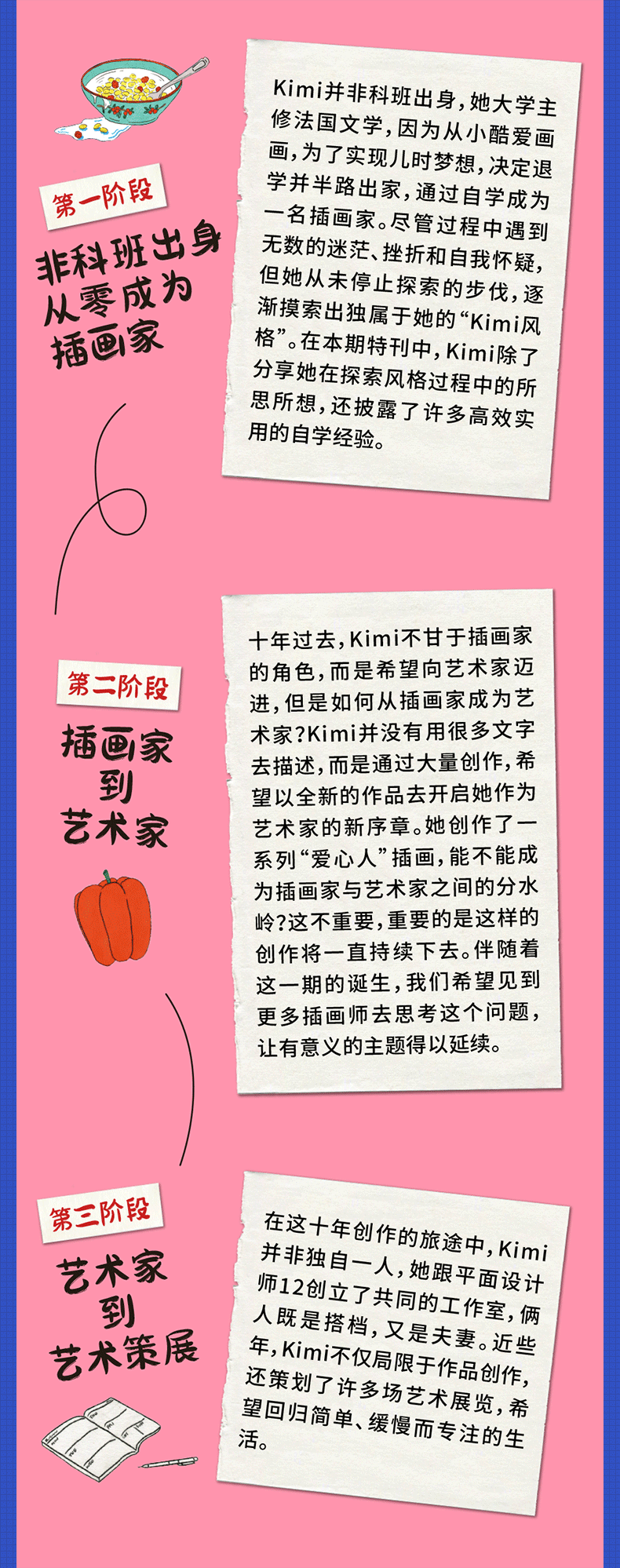 第一阶段

非科班出身
从零成为
插画家

Kimi并非科班出身，她大学主修法国文学，因为从小酷爱画画，为了实现儿时梦想，决定退学并半路出家，通过自学成为一名插画家。尽管过程中遇到无数的迷茫、挫折和自我怀疑，但她从未停止探索的步伐，逐渐摸索出独属于她的“Kimi风格”。在本期特刊中，Kimi除了分享她在探索风格过程中的所思所想，还披露了许多高效实用的自学经验。

第二阶段

插画家
到
艺术家

十年过去，Kimi不甘于插画家的角色，而是希望向艺术家迈进，但是如何从插画家成为艺术家？Kimi并没有用很多文字去描述，而是通过大量创作，希望以全新的作品去开启她作为艺术家的新序章。她创作了一系列“爱心人”插画，能不能成为插画家与艺术家之间的分水岭？这不重要，重要的是这样的创作将一直持续下去。伴随着这一期的诞生，我们希望见到更多插画师去思考这个问题，让有意义的主题得以延续。

第三阶段

艺术家
到
艺术策展

在这十年创作的旅途中，Kimi并非独自一人，她跟平面设计师12创立了共同的工作室，俩人既是搭档，又是夫妻。近些年，Kimi不仅局限于作品创作，还策划了许多场艺术展览，希望回归简单、缓慢而专注的生活。